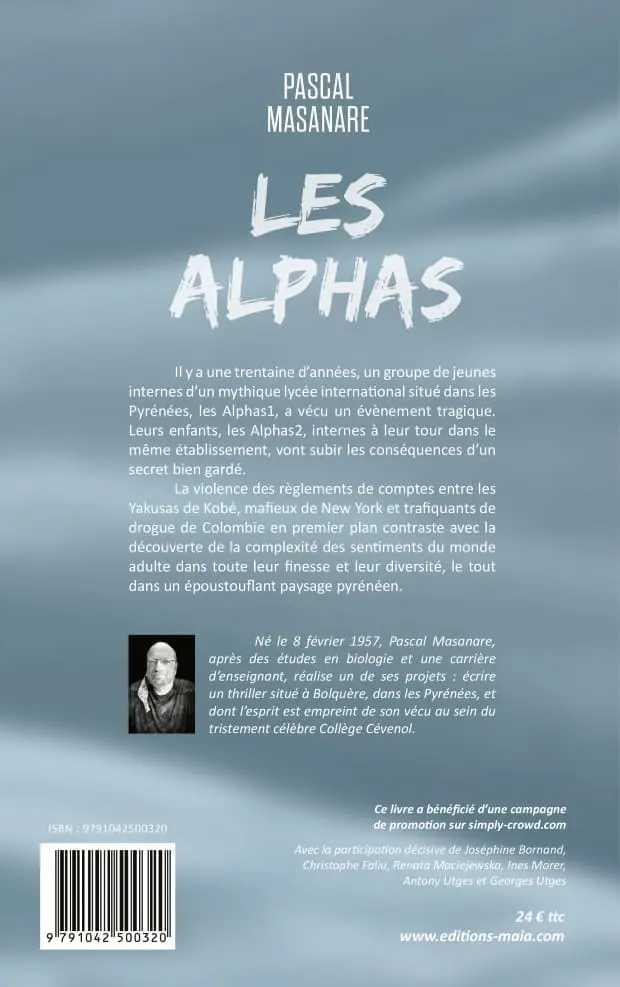 PASCAL
MASANARE

LES
ALPHAS

Il y a une trentaine d'années, un groupe de jeunes internes d'un mythique lycée international situé dans les Pyrénées, les Alphas1, a vécu un évènement tragique. Leurs enfants, les Alphas2, internes à leur tour dans le même établissement, vont subir les conséquences d'un secret bien gardé.

La violence des règlements de comptes entre les Yakusas de Kobé, mafieux de New York et trafiquants de drogue de Colombie en premier plan contraste avec la découverte de la complexité des sentiments du monde adulte dans toute leur finesse et leur diversité, le tout dans un époustouflant paysage pyrénéen.

Né le 8 février 1957, Pascal Masanare, après des études en biologie et une carrière d'enseignant, réalise un de ses projets : écrire un thriller situé à Bolquère, dans les Pyrénées, et dont l'esprit est empreint de son vécu au sein du tristement célèbre Collège Cévenol.

ISBN : 9791042500320

9 791042 500320

Ce livre a bénéficié d'une campagne de promotion sur simply-crowd.com

Avec la participation décisive de Joséphine Bornand, Christophe Faliu, Renata Maciejewska, Ines Morer, Antony Utges et Georges Utges

24 € ttc
www.editions-maia.com